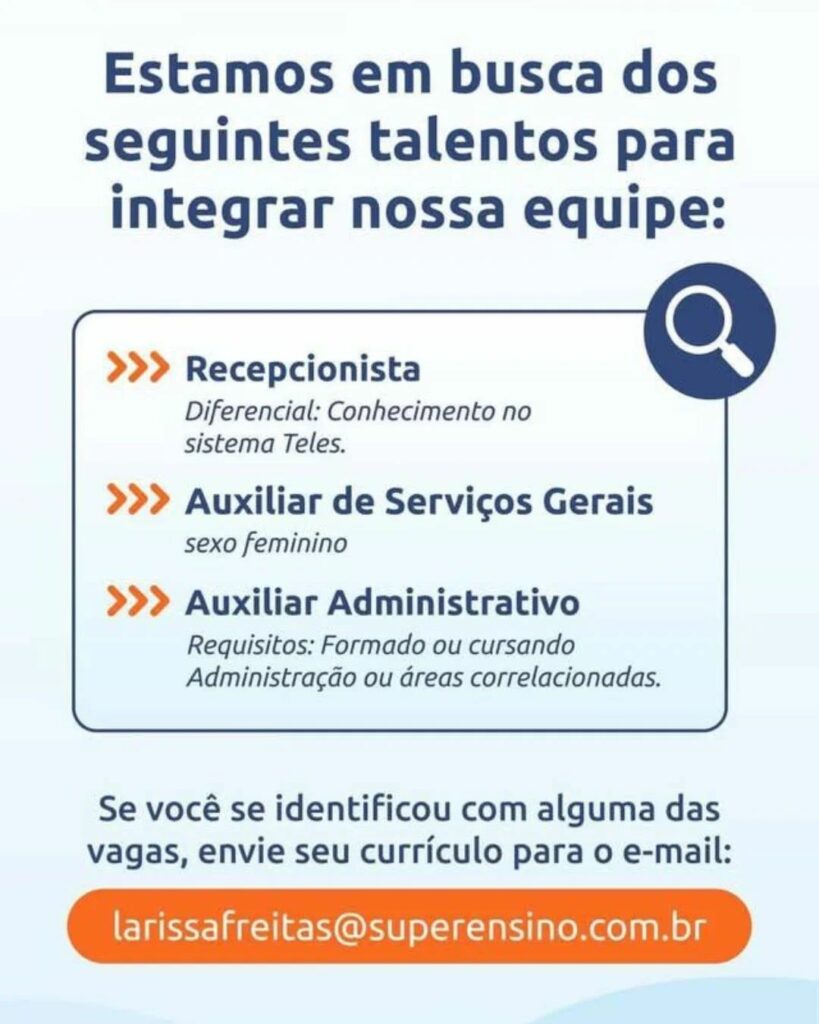 Estamos em busca dos seguintes talentos para integrar nossa equipe:

>>> Recepcionista
Diferencial: Conhecimento no sistema Teles.

>>> Auxiliar de Serviços Gerais
sexo feminino

>>> Auxiliar Administrativo
Requisitos: Formado ou cursando Administração ou áreas correlacionadas.

Se você se identificou com alguma das vagas, envie seu currículo para o e-mail:

larissafreitas@superensino.com.br